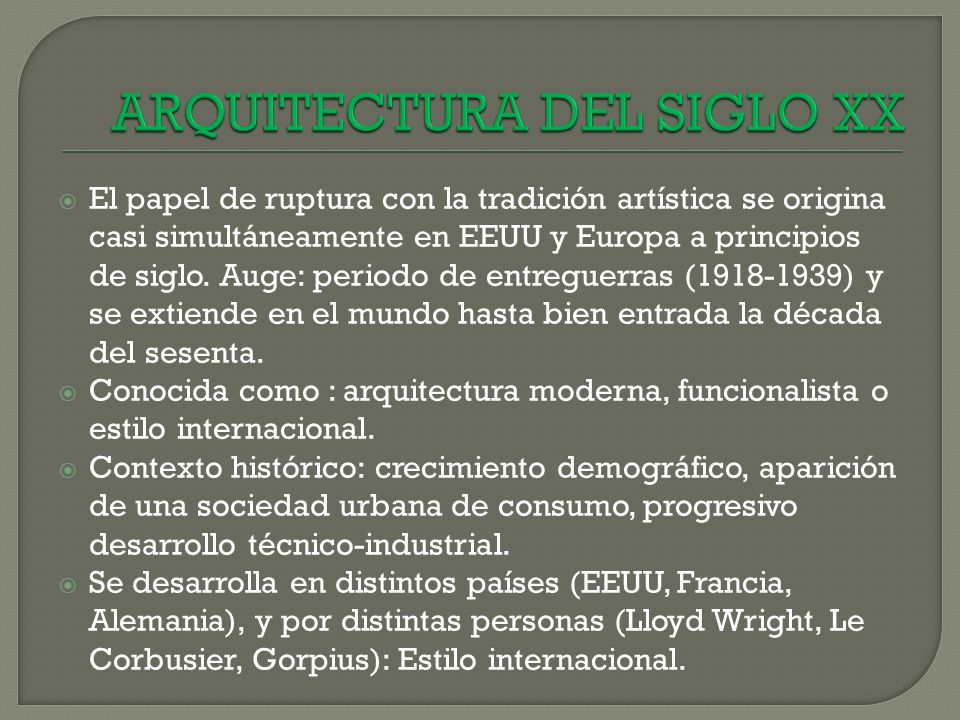 ARQUITECTURA DEL SIGLO XX

El papel de ruptura con la tradición artística se origina casi simultáneamente en EEUU y Europa a principios de siglo. Auge: periodo de entreguerras (1918-1939) y se extiende en el mundo hasta bien entrada la década del sesenta.

Conocida como : arquitectura moderna, funcionalista o estilo internacional.

Contexto histórico: crecimiento demográfico, aparición de una sociedad urbana de consumo, progresivo desarrollo técnico-industrial.

Se desarrolla en distintos países (EEUU, Francia, Alemania), y por distintas personas (Lloyd Wright, Le Corbusier, Gorpius): Estilo internacional.